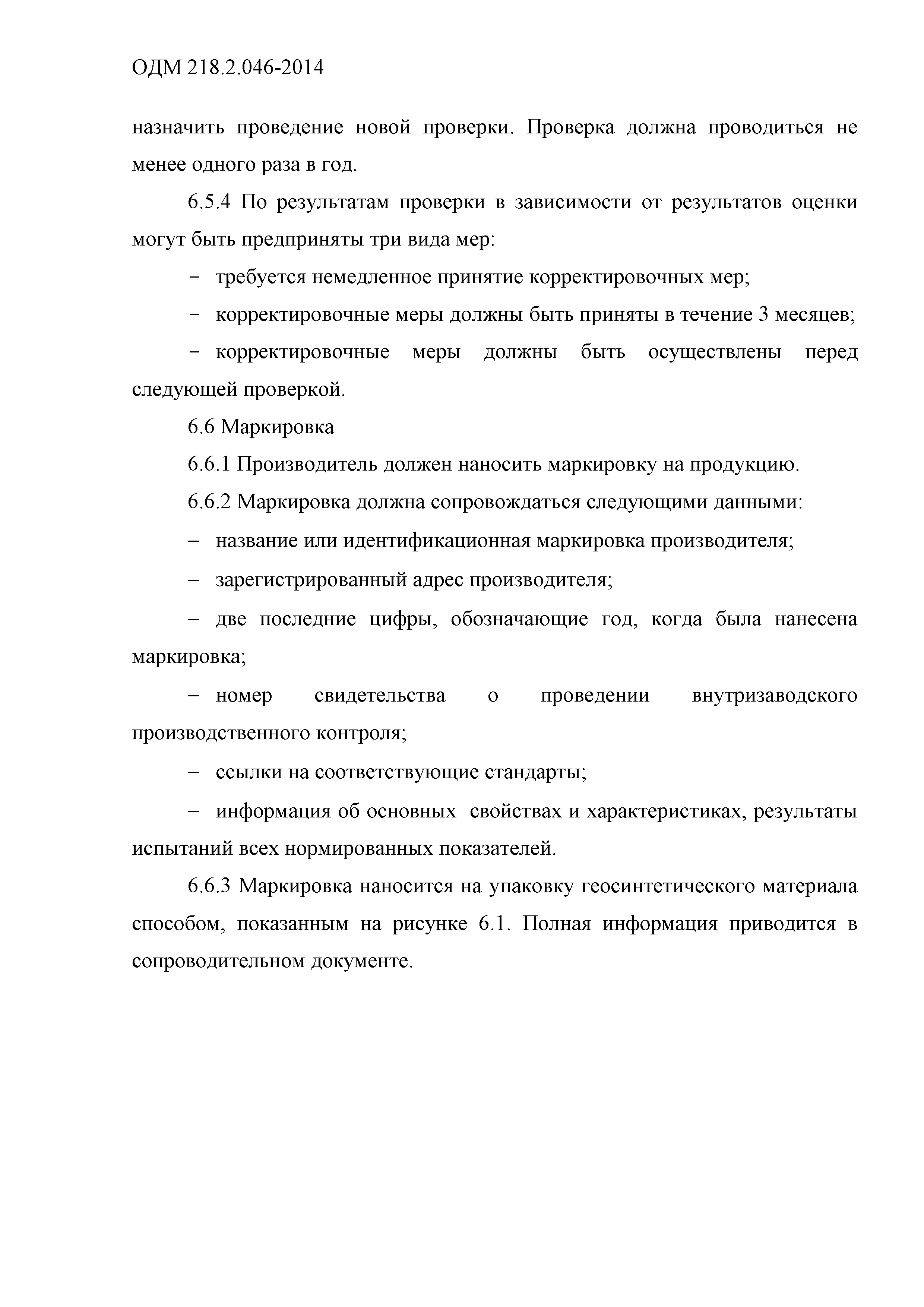 ОДМ 218.2.046-2014

назначить проведение новой проверки. Проверка должна проводиться не менее одного раза в год.

6.5.4 По результатам проверки в зависимости от результатов оценки могут быть предприняты три вида мер:

– требуется немедленное принятие корректировочных мер;

– корректировочные меры должны быть приняты в течение 3 месяцев;

– корректировочные меры должны быть осуществлены перед следующей проверкой.

6.6 Маркировка

6.6.1 Производитель должен наносить маркировку на продукцию.

6.6.2 Маркировка должна сопровождаться следующими данными:

– название или идентификационная маркировка производителя;

– зарегистрированный адрес производителя;

– две последние цифры, обозначающие год, когда была нанесена маркировка;

– номер свидетельства о проведении внутризаводского производственного контроля;

– ссылки на соответствующие стандарты;

– информация об основных свойствах и характеристиках, результаты испытаний всех нормированных показателей.

6.6.3 Маркировка наносится на упаковку геосинтетического материала способом, показанным на рисунке 6.1. Полная информация приводится в сопроводительном документе.